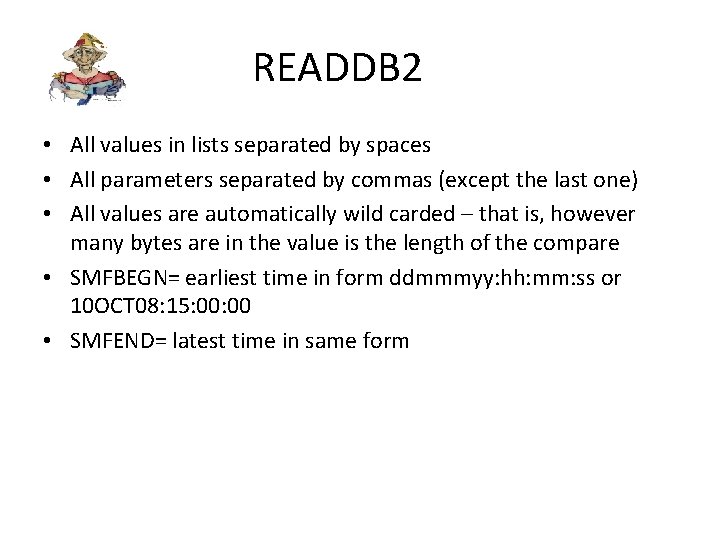 READDB2

• All values in lists separated by spaces
• All parameters separated by commas (except the last one)
• All values are automatically wild carded – that is, however many bytes are in the value is the length of the compare
• SMFBEGN= earliest time in form ddmmmyy:hh:mm:ss or 10OCT08:15:00:00
• SMFEND= latest time in same form